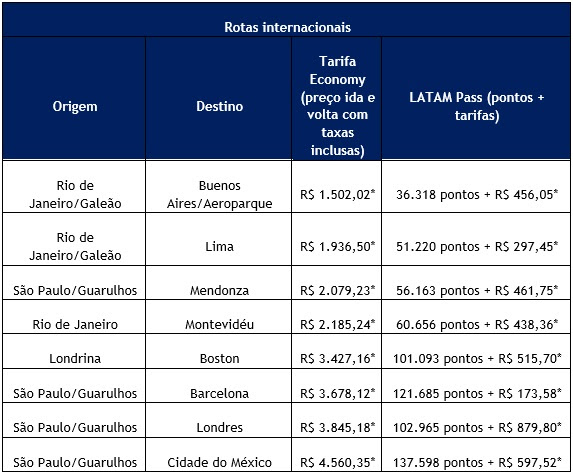 Rotas internacionais

| Origem | Destino | Tarifa Economy (preço ida e volta com taxas inclusas) | LATAM Pass (pontos + tarifas) |
|---|---|---|---|
| Rio de Janeiro/Galeão | Buenos Aires/Aeroparque | R$ 1.502,02* | 36.318 pontos + R$ 456,05* |
| Rio de Janeiro/Galeão | Lima | R$ 1.936,50* | 51.220 pontos + R$ 297,45* |
| São Paulo/Guarulhos | Mendonza | R$ 2.079,23* | 56.163 pontos + R$ 461,75* |
| Rio de Janeiro | Montevidéu | R$ 2.185,24* | 60.656 pontos + R$ 438,36* |
| Londrina | Boston | R$ 3.427,16* | 101.093 pontos + R$ 515,70* |
| São Paulo/Guarulhos | Barcelona | R$ 3.678,12* | 121.685 pontos + R$ 173,58* |
| São Paulo/Guarulhos | Londres | R$ 3.845,18* | 102.965 pontos + R$ 879,80* |
| São Paulo/Guarulhos | Cidade do México | R$ 4.560,35* | 137.598 pontos + R$ 597,52* |